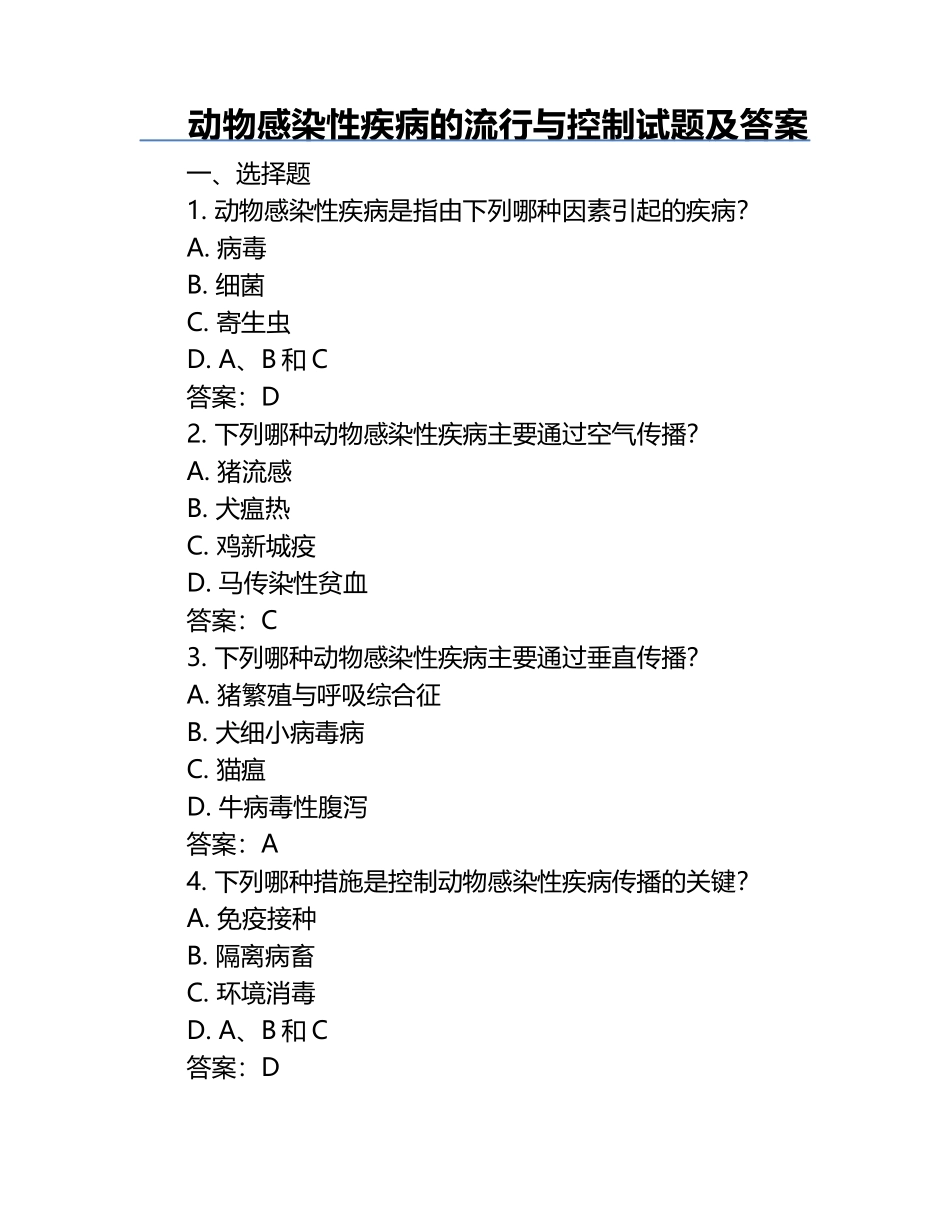 动物感染性疾病的流行与控制试题及答案

一、选择题

1. 动物感染性疾病是指由下列哪种因素引起的疾病?
A. 病毒
B. 细菌
C. 寄生虫
D. A、B 和 C
答案:D

2. 下列哪种动物感染性疾病主要通过空气传播?
A. 猪流感
B. 犬瘟热
C. 鸡新城疫
D. 马传染性贫血
答案:C

3. 下列哪种动物感染性疾病主要通过垂直传播?
A. 猪繁殖与呼吸综合征
B. 犬细小病毒病
C. 猫瘟
D. 牛病毒性腹泻
答案:A

4. 下列哪种措施是控制动物感染性疾病传播的关键?
A. 免疫接种
B. 隔离病畜
C. 环境消毒
D. A、B 和 C
答案:D